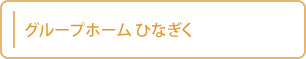 グループホーム ひなぎく